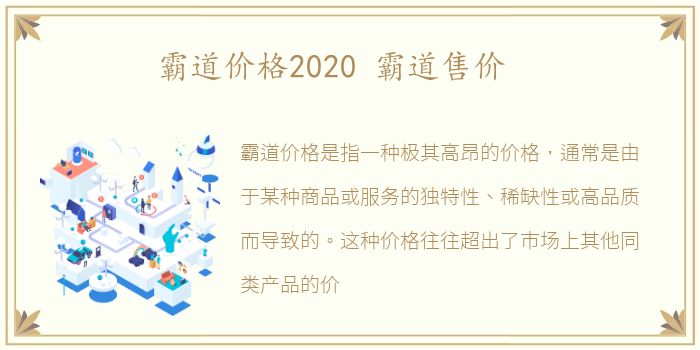 霸道价格2020 霸道售价

霸道价格是指一种极其高昂的价格，通常是由于某种商品或服务的独特性、稀缺性或高品质而导致的。这种价格往往超出了市场上其他同类产品的价